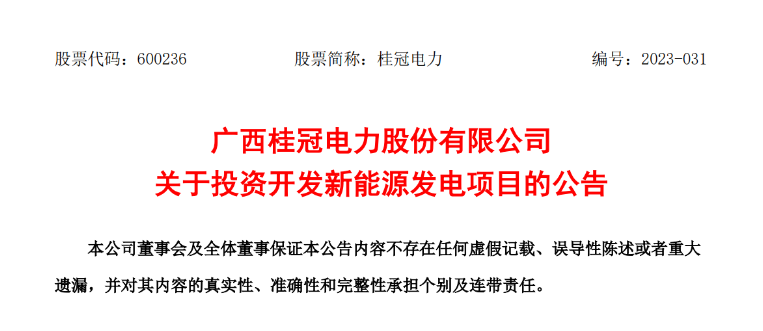 股票代码：600236　　股票简称：桂冠电力　　编号：2023-031

广西桂冠电力股份有限公司
关于投资开发新能源发电项目的公告

本公司董事会及全体董事保证本公告内容不存在任何虚假记载、误导性陈述或者重大遗漏，并对其内容的真实性、准确性和完整性承担个别及连带责任。